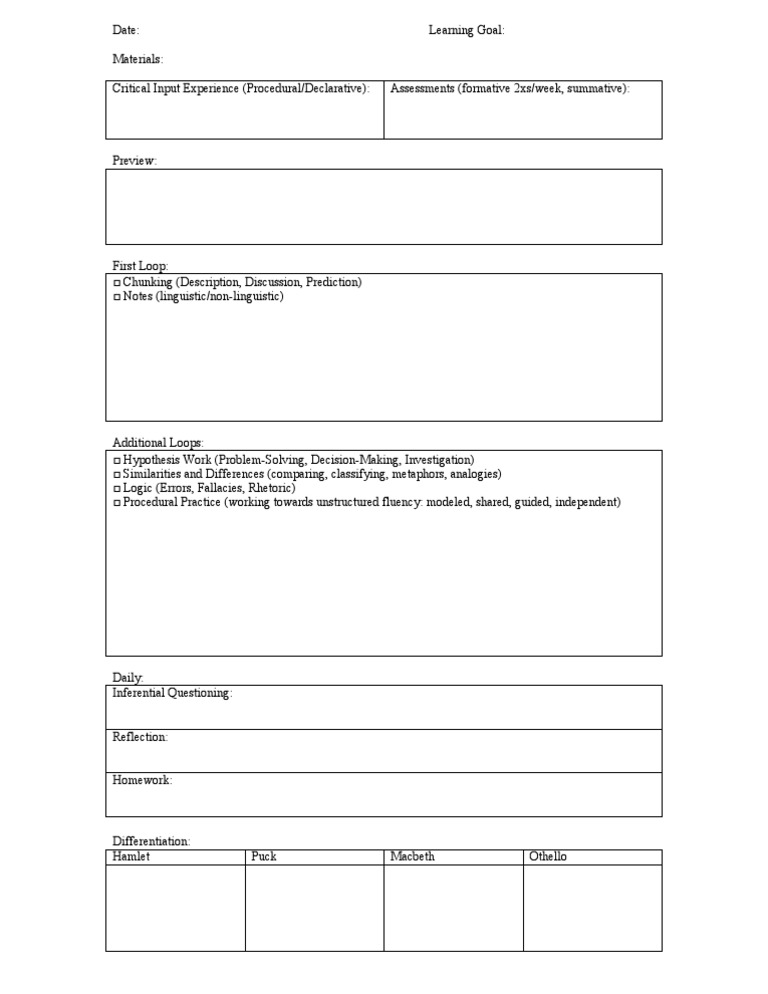 Date: Learning Goal:

Materials:

| Critical Input Experience (Procedural/Declarative): | Assessments (formative 2xs/week, summative): |
|---|---|

Preview:

First Loop:
□ Chunking (Description, Discussion, Prediction)
□ Notes (linguistic/non-linguistic)

Additional Loops:
□ Hypothesis Work (Problem-Solving, Decision-Making, Investigation)
□ Similarities and Differences (comparing, classifying, metaphors, analogies)
□ Logic (Errors, Fallacies, Rhetoric)
□ Procedural Practice (working towards unstructured fluency: modeled, shared, guided, independent)

Daily:
Inferential Questioning:

Reflection:

Homework:

Differentiation:

| Hamlet | Puck | Macbeth | Othello |
|---|---|---|---|
| | | | |